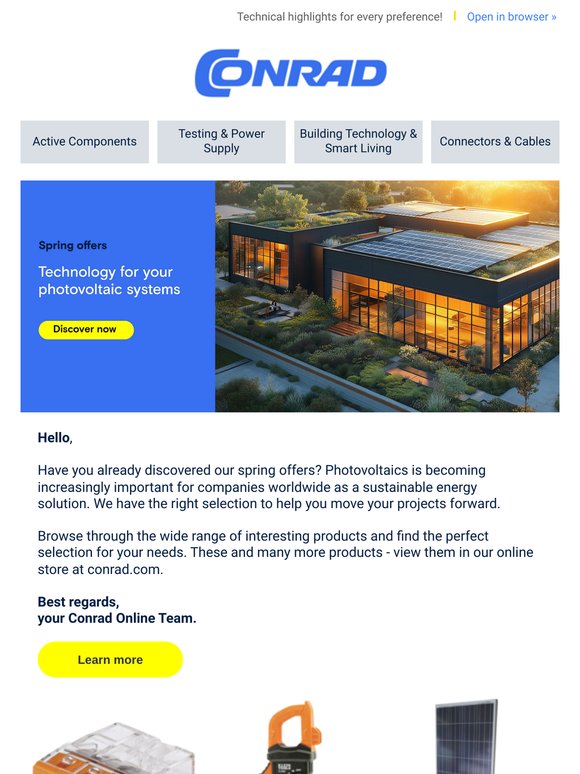 Technical highlights for every preference! | Open in browser »

CONRAD

Active Components

Testing & Power Supply

Building Technology & Smart Living

Connectors & Cables

Spring offers

Technology for your photovoltaic systems

Discover now

Hello,

Have you already discovered our spring offers? Photovoltaics is becoming increasingly important for companies worldwide as a sustainable energy solution. We have the right selection to help you move your projects forward.

Browse through the wide range of interesting products and find the perfect selection for your needs. These and many more products - view them in our online store at conrad.com.

Best regards,
your Conrad Online Team.

Learn more